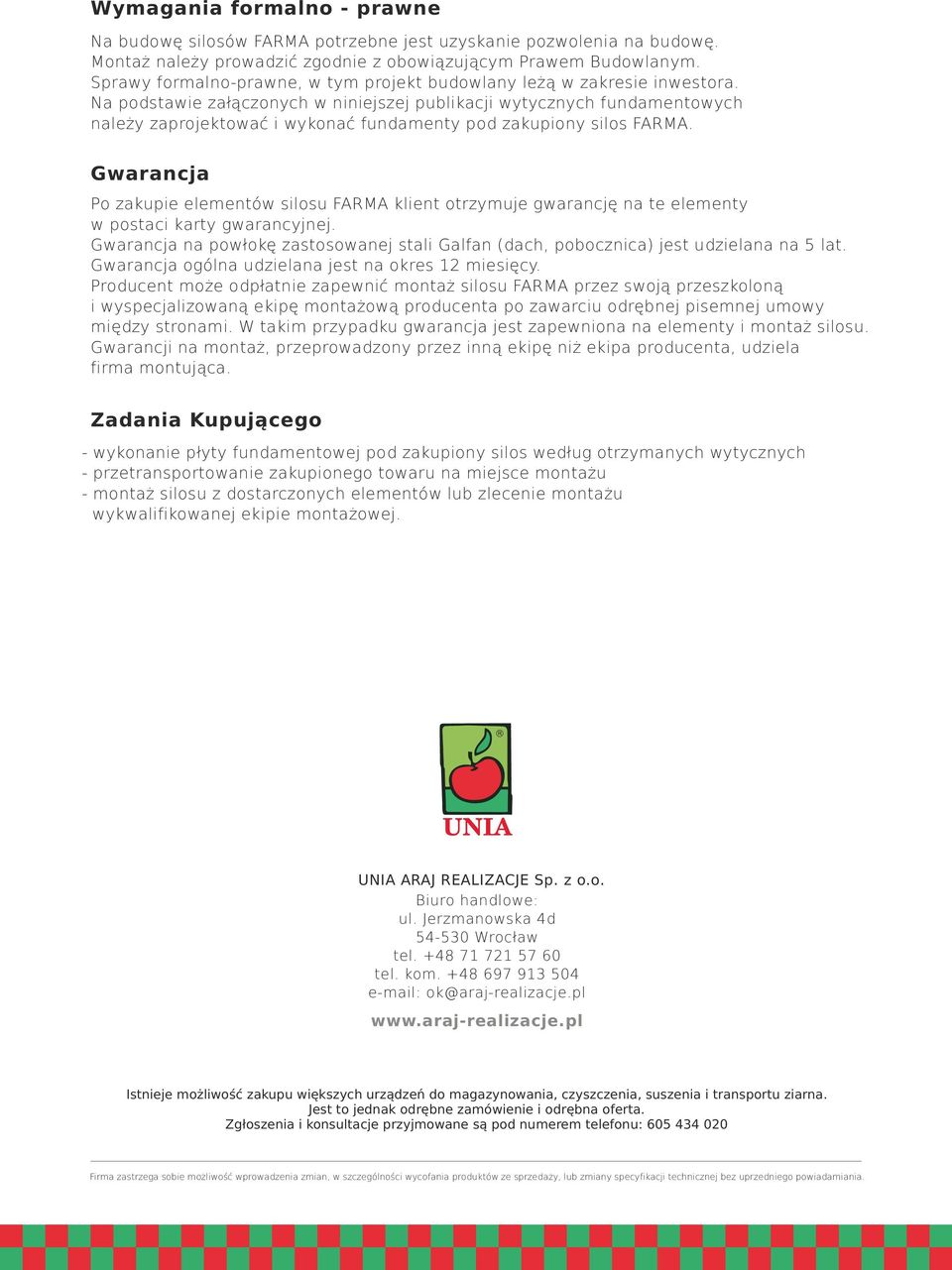 Wymagania formalno - prawne

Na budowę silosów FARMA potrzebne jest uzyskanie pozwolenia na budowę. Montaż należy prowadzić zgodnie z obowiązującym Prawem Budowlanym. Sprawy formalno-prawne, w tym projekt budowlany leżą w zakresie inwestora. Na podstawie załączonych w niniejszej publikacji wytycznych fundamentowych należy zaprojektować i wykonać fundamenty pod zakupiony silos FARMA.

Gwarancja

Po zakupie elementów silosu FARMA klient otrzymuje gwarancję na te elementy w postaci karty gwarancyjnej.
Gwarancja na powłokę zastosowanej stali Galfan (dach, pobocznica) jest udzielana na 5 lat.
Gwarancja ogólna udzielana jest na okres 12 miesięcy.
Producent może odpłatnie zapewnić montaż silosu FARMA przez swoją przeszkoloną i wyspecjalizowaną ekipę montażową producenta po zawarciu odrębnej pisemnej umowy między stronami. W takim przypadku gwarancja jest zapewniona na elementy i montaż silosu.
Gwarancji na montaż, przeprowadzony przez inną ekipę niż ekipa producenta, udziela firma montująca.

Zadania Kupującego

- wykonanie płyty fundamentowej pod zakupiony silos według otrzymanych wytycznych
- przetransportowanie zakupionego towaru na miejsce montażu
- montaż silosu z dostarczonych elementów lub zlecenie montażu wykwalifikowanej ekipie montażowej.

®
UNIA

UNIA ARAJ REALIZACJE Sp. z o.o.
Biuro handlowe:
ul. Jerzmanowska 4d
54-530 Wrocław
tel. +48 71 721 57 60
tel. kom. +48 697 913 504
e-mail: ok@araj-realizacje.pl

www.araj-realizacje.pl

Istnieje możliwość zakupu większych urządzeń do magazynowania, czyszczenia, suszenia i transportu ziarna.
Jest to jednak odrębne zamówienie i odrębna oferta.
Zgłoszenia i konsultacje przyjmowane są pod numerem telefonu: 605 434 020

Firma zastrzega sobie możliwość wprowadzenia zmian, w szczególności wycofania produktów ze sprzedaży, lub zmiany specyfikacji technicznej bez uprzedniego powiadamiania.